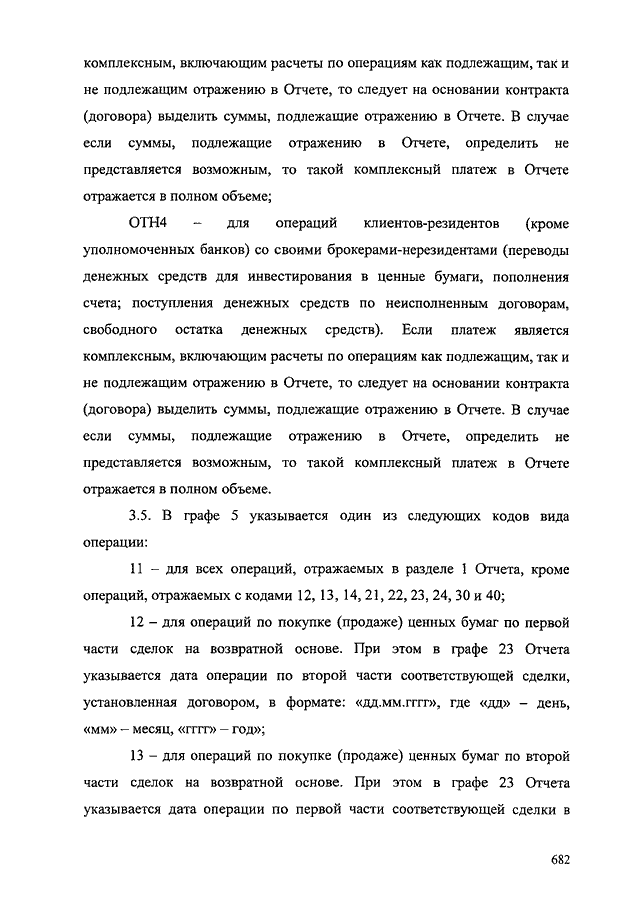 комплексным, включающим расчеты по операциям как подлежащим, так и не подлежащим отражению в Отчете, то следует на основании контракта (договора) выделить суммы, подлежащие отражению в Отчете. В случае если суммы, подлежащие отражению в Отчете, определить не представляется возможным, то такой комплексный платеж в Отчете отражается в полном объеме;

ОТН4 – для операций клиентов-резидентов (кроме уполномоченных банков) со своими брокерами-нерезидентами (переводы денежных средств для инвестирования в ценные бумаги, пополнения счета; поступления денежных средств по неисполненным договорам, свободного остатка денежных средств). Если платеж является комплексным, включающим расчеты по операциям как подлежащим, так и не подлежащим отражению в Отчете, то следует на основании контракта (договора) выделить суммы, подлежащие отражению в Отчете. В случае если суммы, подлежащие отражению в Отчете, определить не представляется возможным, то такой комплексный платеж в Отчете отражается в полном объеме.

3.5. В графе 5 указывается один из следующих кодов вида операции:

11 – для всех операций, отражаемых в разделе 1 Отчета, кроме операций, отражаемых с кодами 12, 13, 14, 21, 22, 23, 24, 30 и 40;

12 – для операций по покупке (продаже) ценных бумаг по первой части сделок на возвратной основе. При этом в графе 23 Отчета указывается дата операции по второй части соответствующей сделки, установленная договором, в формате: «дд.мм.гггг», где «дд» – день, «мм» – месяц, «гггг» – год»;

13 – для операций по покупке (продаже) ценных бумаг по второй части сделок на возвратной основе. При этом в графе 23 Отчета указывается дата операции по первой части соответствующей сделки в

682